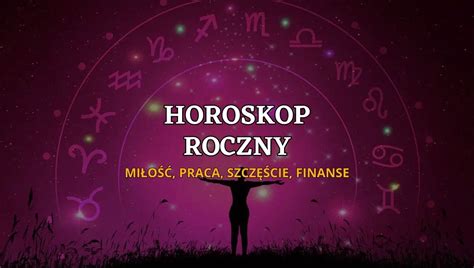 HOROSKOP ROCZNY

MIŁOŚĆ, PRACA, SZCZĘŚCIE, FINANSE